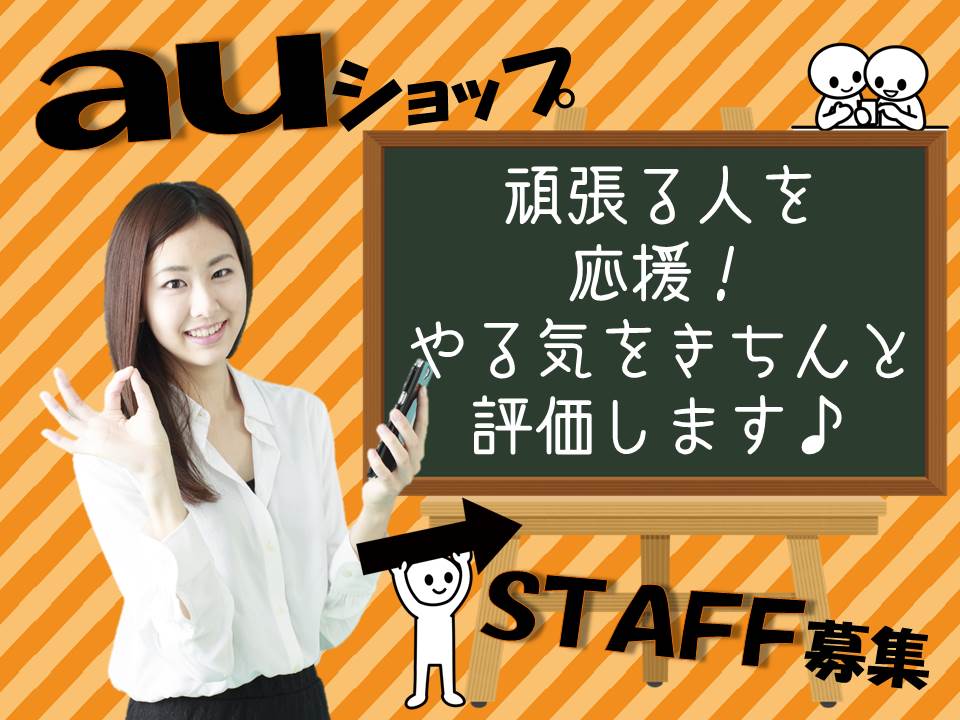 auショップ

頑張る人を
応援！
やる気をきちんと
評価します♪

STAFF募集